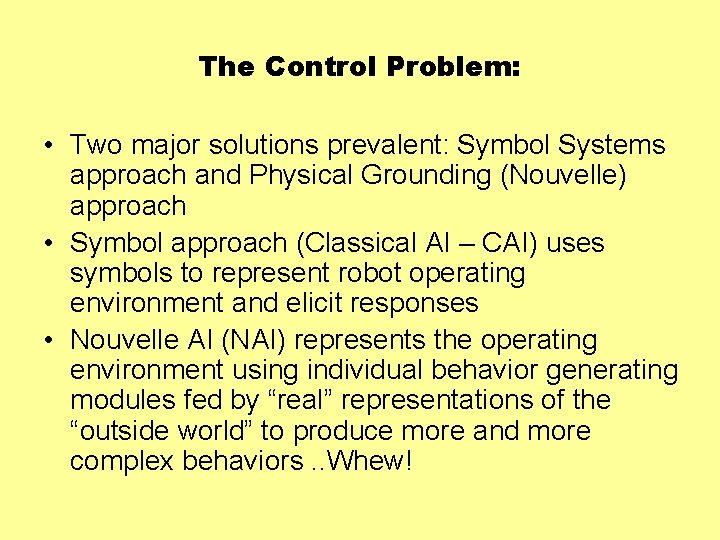 The Control Problem:

• Two major solutions prevalent: Symbol Systems approach and Physical Grounding (Nouvelle) approach
• Symbol approach (Classical AI – CAI) uses symbols to represent robot operating environment and elicit responses
• Nouvelle AI (NAI) represents the operating environment using individual behavior generating modules fed by “real” representations of the “outside world” to produce more and more complex behaviors ..Whew!